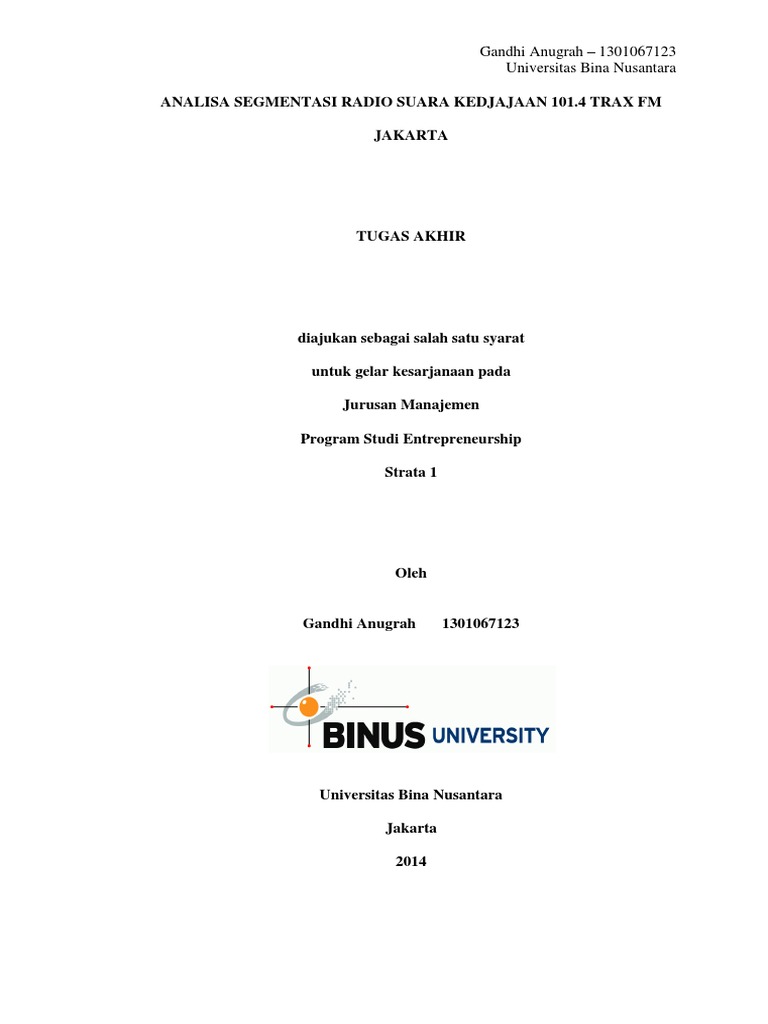 Gandhi Anugrah – 1301067123
Universitas Bina Nusantara

ANALISA SEGMENTASI RADIO SUARA KEDJAJAAN 101.4 TRAX FM

JAKARTA

TUGAS AKHIR

diajukan sebagai salah satu syarat

untuk gelar kesarjanaan pada

Jurusan Manajemen

Program Studi Entrepreneurship

Strata 1

Oleh

Gandhi Anugrah 1301067123

BINUS UNIVERSITY

Universitas Bina Nusantara

Jakarta

2014